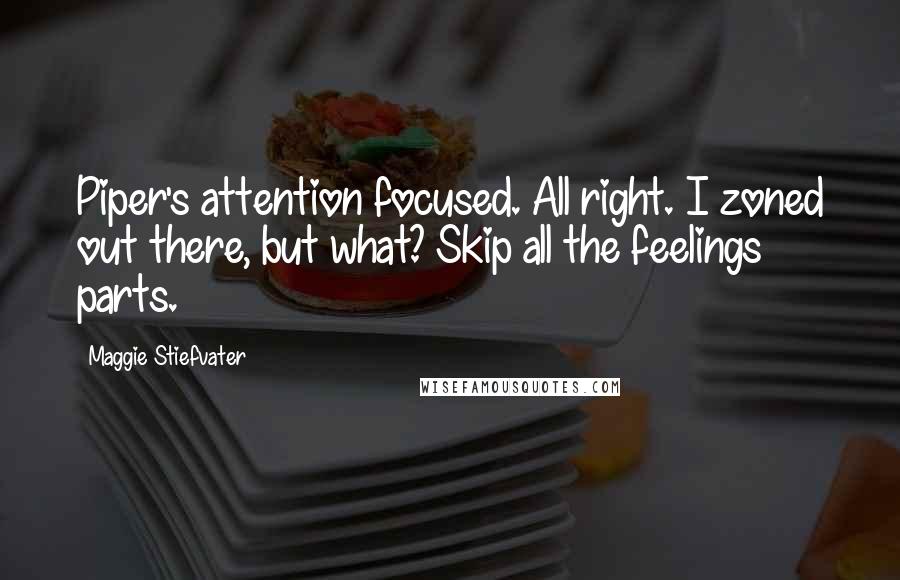 Piper's attention focused. All right. I zoned out there, but what? Skip all the feelings parts.

Maggie Stiefvater

WISEFAMOUSQUOTES.COM